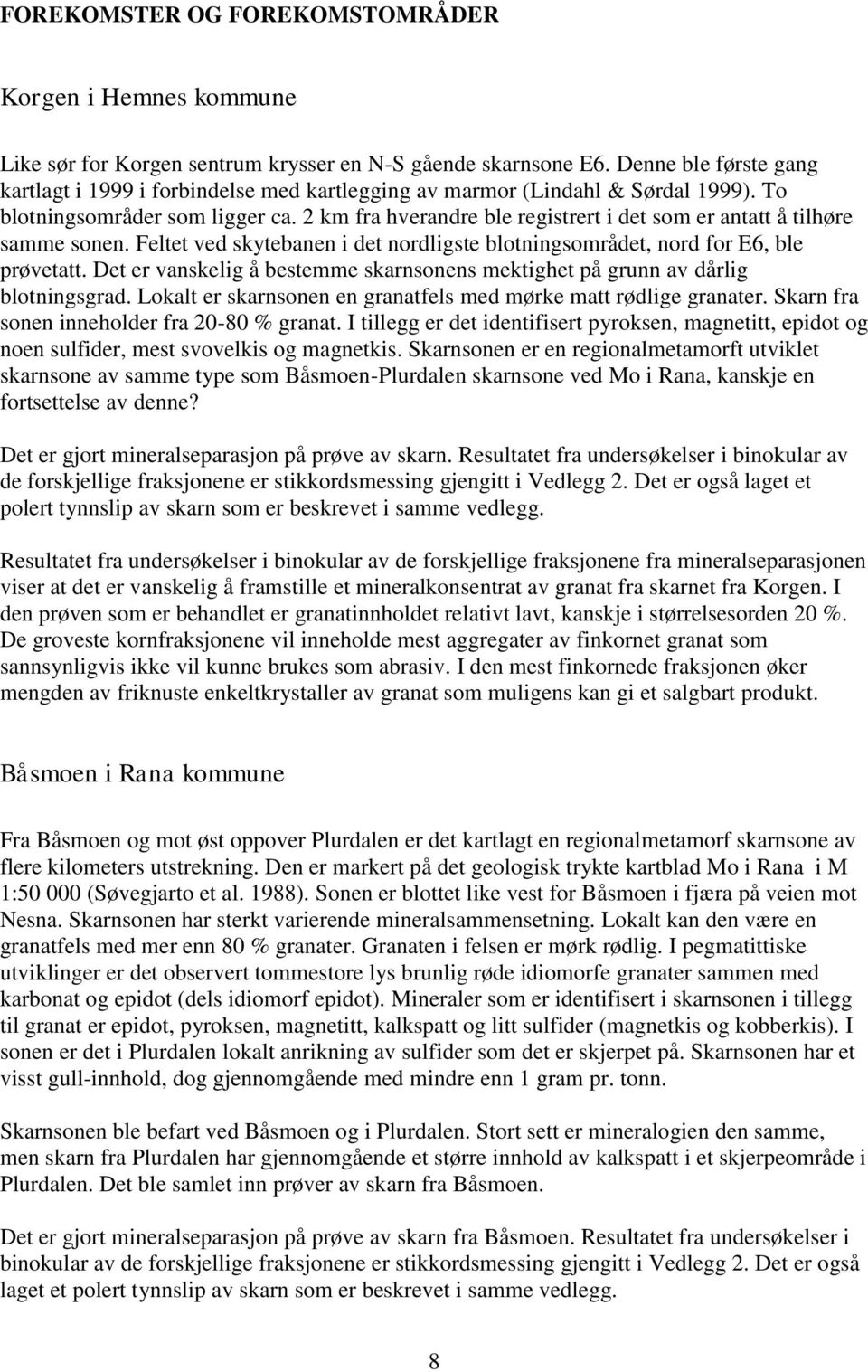 FOREKOMSTER OG FOREKOMSTOMRÅDER

Korgen i Hemnes kommune

Like sør for Korgen sentrum krysser en N-S gående skarnsone E6. Denne ble første gang kartlagt i 1999 i forbindelse med kartlegging av marmor (Lindahl & Sørdal 1999). To blotningsområder som ligger ca. 2 km fra hverandre ble registrert i det som er antatt å tilhøre samme sonen. Feltet ved skytebanen i det nordligste blotningsområdet, nord for E6, ble prøvetatt. Det er vanskelig å bestemme skarnsonens mektighet på grunn av dårlig blotningsgrad. Lokalt er skarnsonen en granatfels med mørke matt rødlige granater. Skarn fra sonen inneholder fra 20-80 % granat. I tillegg er det identifisert pyroksen, magnetitt, epidot og noen sulfider, mest svovelkis og magnetkis. Skarnsonen er en regionalmetamorft utviklet skarnsone av samme type som Båsmoen-Plurdalen skarnsone ved Mo i Rana, kanskje en fortsettelse av denne?

Det er gjort mineralseparasjon på prøve av skarn. Resultatet fra undersøkelser i binokular av de forskjellige fraksjonene er stikkordsmessing gjengitt i Vedlegg 2. Det er også laget et polert tynnslip av skarn som er beskrevet i samme vedlegg.

Resultatet fra undersøkelser i binokular av de forskjellige fraksjonene fra mineralseparasjonen viser at det er vanskelig å framstille et mineralkonsentrat av granat fra skarnet fra Korgen. I den prøven som er behandlet er granatinnholdet relativt lavt, kanskje i størrelsesorden 20 %. De groveste kornfraksjonene vil inneholde mest aggregater av finkornet granat som sannsynligvis ikke vil kunne brukes som abrasiv. I den mest finkornede fraksjonen øker mengden av friknuste enkeltkrystaller av granat som muligens kan gi et salgbart produkt.

Båsmoen i Rana kommune

Fra Båsmoen og mot øst oppover Plurdalen er det kartlagt en regionalmetamorf skarnsone av flere kilometers utstrekning. Den er markert på det geologisk trykte kartblad Mo i Rana i M 1:50 000 (Søvegjarto et al. 1988). Sonen er blottet like vest for Båsmoen i fjæra på veien mot Nesna. Skarnsonen har sterkt varierende mineralsammensetning. Lokalt kan den være en granatfels med mer enn 80 % granater. Granaten i felsen er mørk rødlig. I pegmatittiske utviklinger er det observert tommestore lys brunlig røde idiomorfe granater sammen med karbonat og epidot (dels idiomorf epidot). Mineraler som er identifisert i skarnsonen i tillegg til granat er epidot, pyroksen, magnetitt, kalkspatt og litt sulfider (magnetkis og kobberkis). I sonen er det i Plurdalen lokalt anrikning av sulfider som det er skjerpet på. Skarnsonen har et visst gull-innhold, dog gjennomgående med mindre enn 1 gram pr. tonn.

Skarnsonen ble befart ved Båsmoen og i Plurdalen. Stort sett er mineralogien den samme, men skarn fra Plurdalen har gjennomgående et større innhold av kalkspatt i et skjerpeområde i Plurdalen. Det ble samlet inn prøver av skarn fra Båsmoen.

Det er gjort mineralseparasjon på prøve av skarn fra Båsmoen. Resultatet fra undersøkelser i binokular av de forskjellige fraksjonene er stikkordsmessing gjengitt i Vedlegg 2. Det er også laget et polert tynnslip av skarn som er beskrevet i samme vedlegg.

8